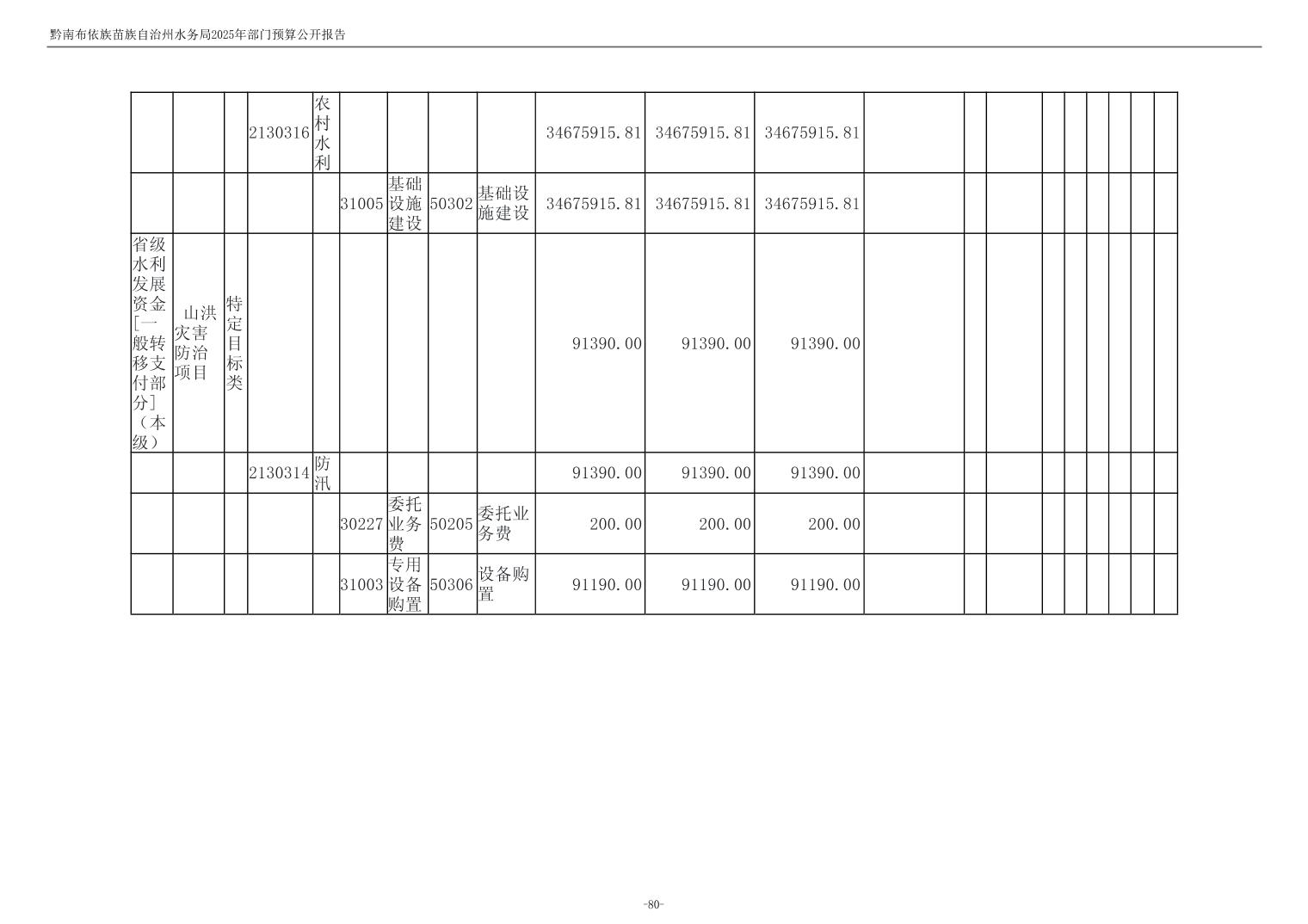 黔南布依族苗族自治州水务局2025年部门预算公开报告

| | | | 2130316 | 农村水利 | | | | | 34675915.81 | 34675915.81 | 34675915.81 | | | | | | | | | |
|---|---|---|---|---|---|---|---|---|---|---|---|---|---|---|---|---|---|---|---|---|
| | | | | | 31005 | 基础设施建设 | 50302 | 基础设施建设 | 34675915.81 | 34675915.81 | 34675915.81 | | | | | | | | | |
| 省级水利发展资金[一般转移支付部分]（本级） | 山洪灾害防治项目 | 特定目标类 | | | | | | | 91390.00 | 91390.00 | 91390.00 | | | | | | | | | |
| | | | 2130314 | 防汛 | | | | | 91390.00 | 91390.00 | 91390.00 | | | | | | | | | |
| | | | | | 30227 | 委托业务费 | 50205 | 委托业务费 | 200.00 | 200.00 | 200.00 | | | | | | | | | |
| | | | | | 31003 | 专用设备购置 | 50306 | 设备购置 | 91190.00 | 91190.00 | 91190.00 | | | | | | | | | |

-80-